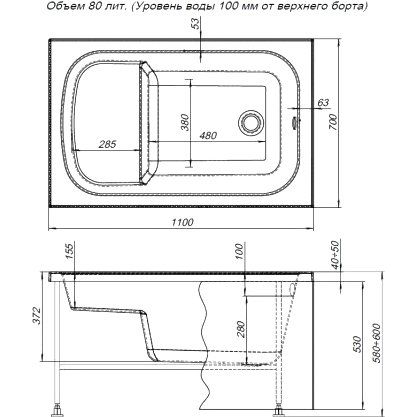 Объем 80 лит. (Уровень воды 100 мм от верхнего борта)

53
63
700
380
480
285
1100

155
100
40÷50
372
280
530
580÷600